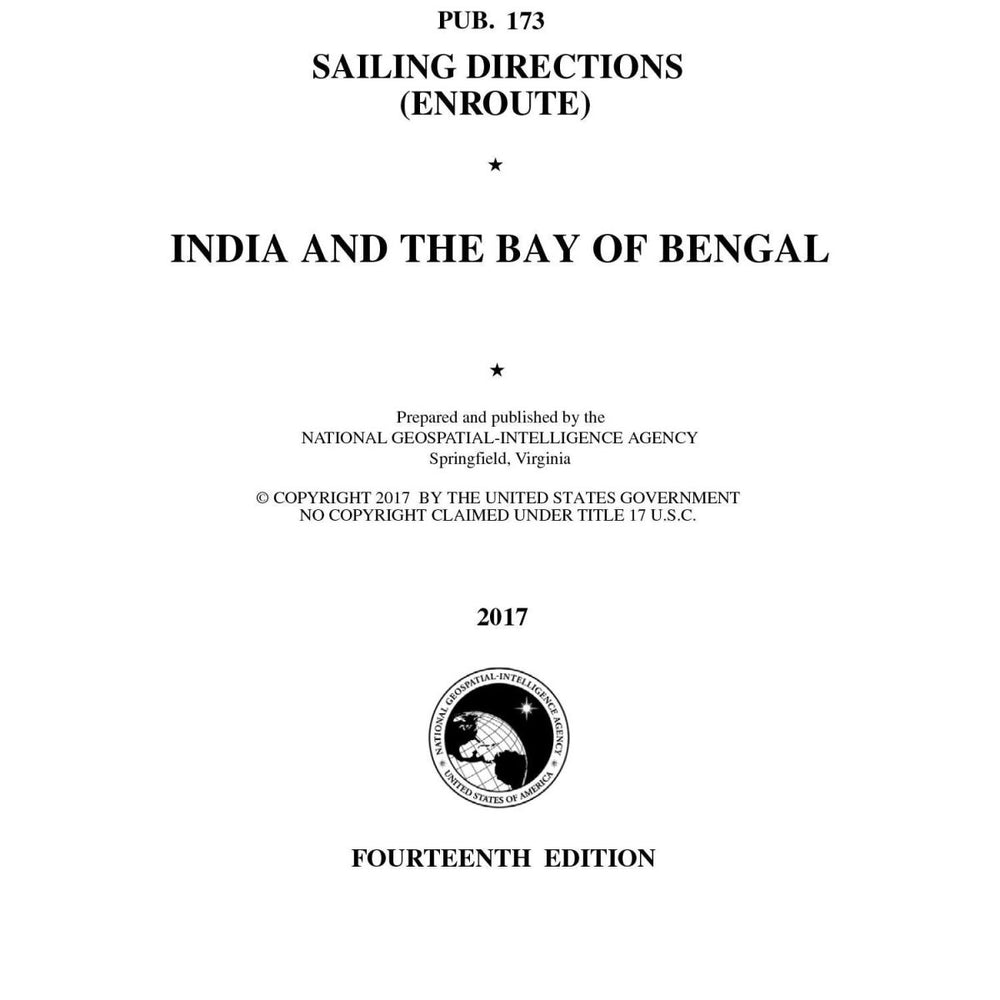 PUB. 173

SAILING DIRECTIONS
(ENROUTE)

★

INDIA AND THE BAY OF BENGAL

★

Prepared and published by the
NATIONAL GEOSPATIAL-INTELLIGENCE AGENCY
Springfield, Virginia

© COPYRIGHT 2017 BY THE UNITED STATES GOVERNMENT
NO COPYRIGHT CLAIMED UNDER TITLE 17 U.S.C.

2017

NATIONAL GEOSPATIAL-INTELLIGENCE AGENCY
UNITED STATES OF AMERICA

FOURTEENTH EDITION